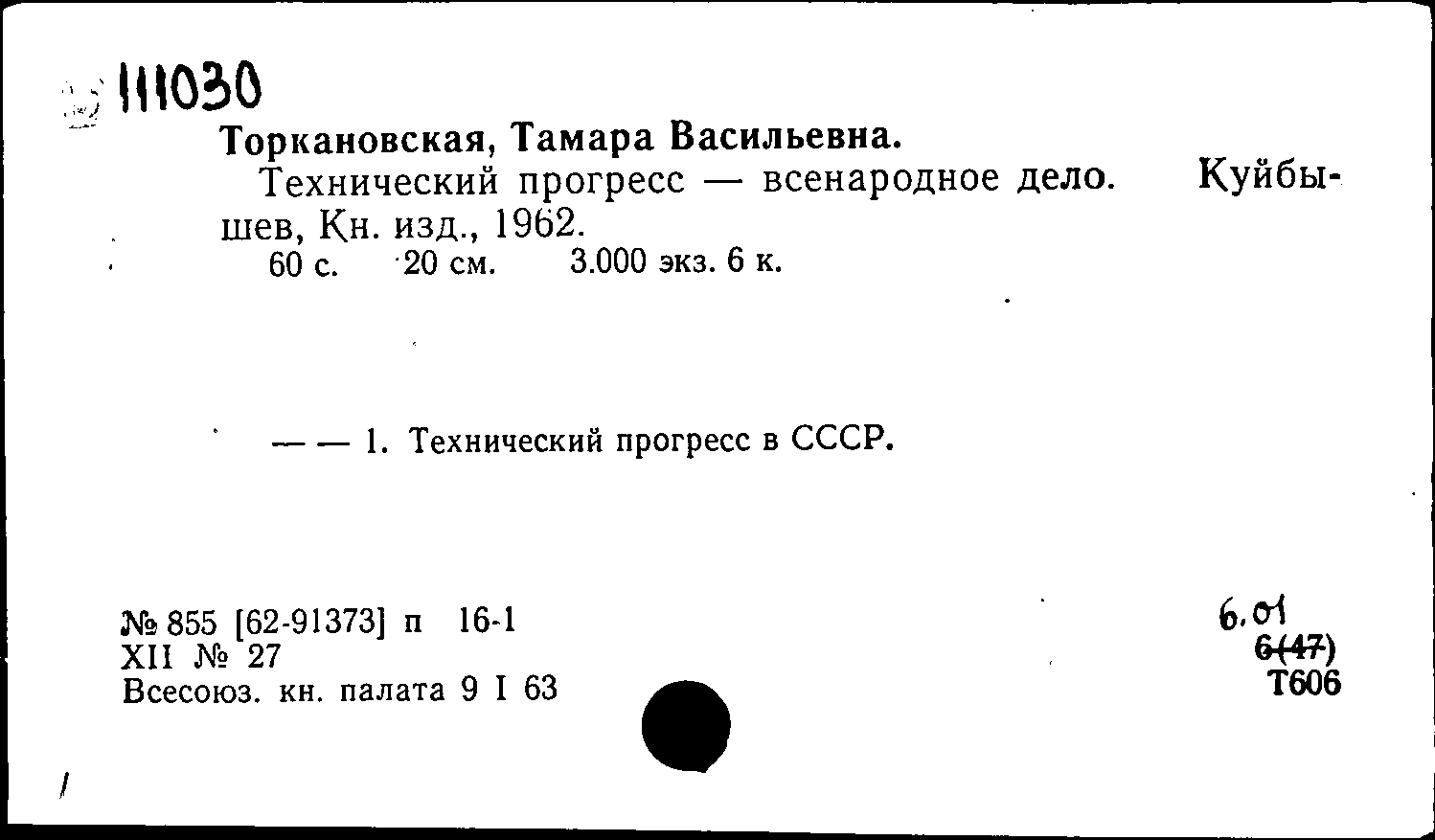 111030

Торкановская, Тамара Васильевна.

Технический прогресс — всенародное дело. Куйбышев, Кн. изд., 1962.

60 с. 20 см. 3.000 экз. 6 к.

— — 1. Технический прогресс в СССР.

№ 855 [62-91373] п 16-1
XII № 27
Всесоюз. кн. палата 9 I 63

6.01
6(47)
Т606